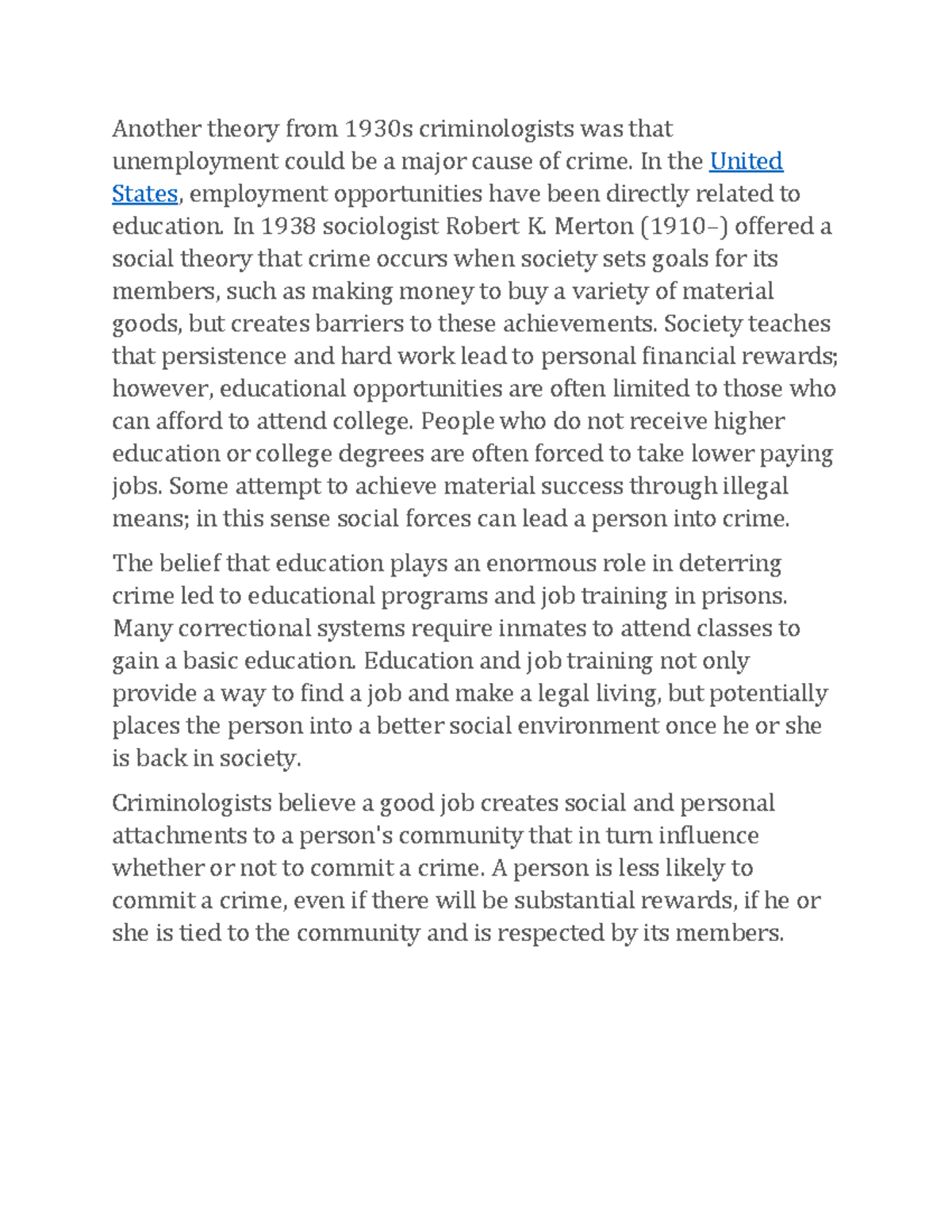 Another theory from 1930s criminologists was that unemployment could be a major cause of crime. In the United States, employment opportunities have been directly related to education. In 1938 sociologist Robert K. Merton (1910–) offered a social theory that crime occurs when society sets goals for its members, such as making money to buy a variety of material goods, but creates barriers to these achievements. Society teaches that persistence and hard work lead to personal financial rewards; however, educational opportunities are often limited to those who can afford to attend college. People who do not receive higher education or college degrees are often forced to take lower paying jobs. Some attempt to achieve material success through illegal means; in this sense social forces can lead a person into crime.

The belief that education plays an enormous role in deterring crime led to educational programs and job training in prisons. Many correctional systems require inmates to attend classes to gain a basic education. Education and job training not only provide a way to find a job and make a legal living, but potentially places the person into a better social environment once he or she is back in society.

Criminologists believe a good job creates social and personal attachments to a person's community that in turn influence whether or not to commit a crime. A person is less likely to commit a crime, even if there will be substantial rewards, if he or she is tied to the community and is respected by its members.